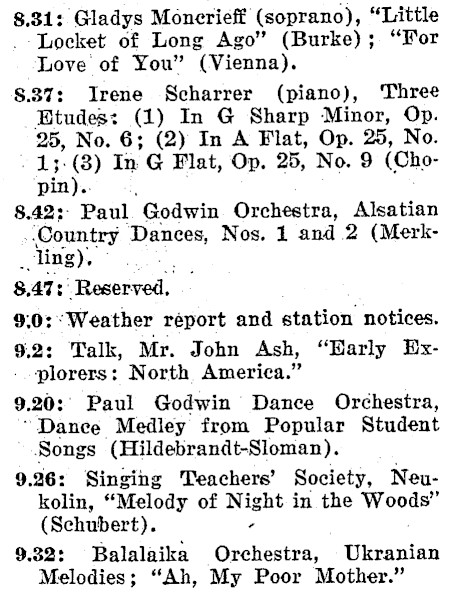 8.31: Gladys Moncrieff (soprano), "Little Locket of Long Ago" (Burke); "For Love of You" (Vienna).

8.37: Irene Scharrer (piano), Three Etudes: (1) In G Sharp Minor, Op. 25, No. 6; (2) In A Flat, Op. 25, No. 1; (3) In G Flat, Op. 25, No. 9 (Chopin).

8.42: Paul Godwin Orchestra, Alsatian Country Dances, Nos. 1 and 2 (Merkling).

8.47: Reserved.

9.0: Weather report and station notices.

9.2: Talk, Mr. John Ash, "Early Explorers: North America."

9.20: Paul Godwin Dance Orchestra, Dance Medley from Popular Student Songs (Hildebrandt-Sloman).

9.26: Singing Teachers' Society, Neukolin, "Melody of Night in the Woods" (Schubert).

9.32: Balalaika Orchestra, Ukranian Melodies; "Ah, My Poor Mother."